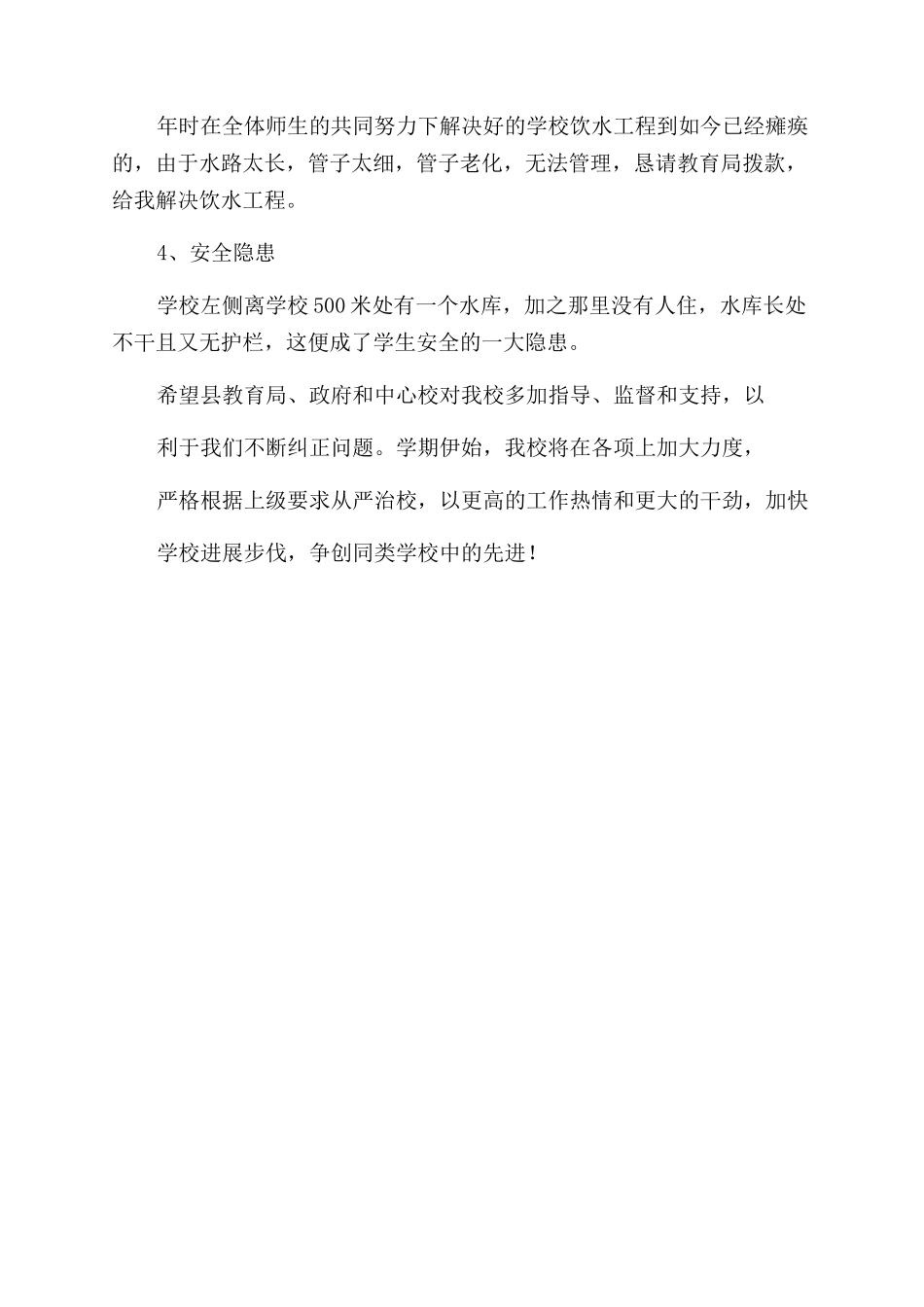 年时在全体师生的共同努力下解决好的学校饮水工程到如今已经瘫痪的，由于水路太长，管子太细，管子老化，无法管理，恳请教育局拨款，给我解决饮水工程。

4、安全隐患

学校左侧离学校500米处有一个水库，加之那里没有人住，水库长处不干且又无护栏，这便成了学生安全的一大隐患。

希望县教育局、政府和中心校对我校多加指导、监督和支持，以

利于我们不断纠正问题。学期伊始，我校将在各项上加大力度，

严格根据上级要求从严治校，以更高的工作热情和更大的干劲，加快

学校进展步伐，争创同类学校中的先进！